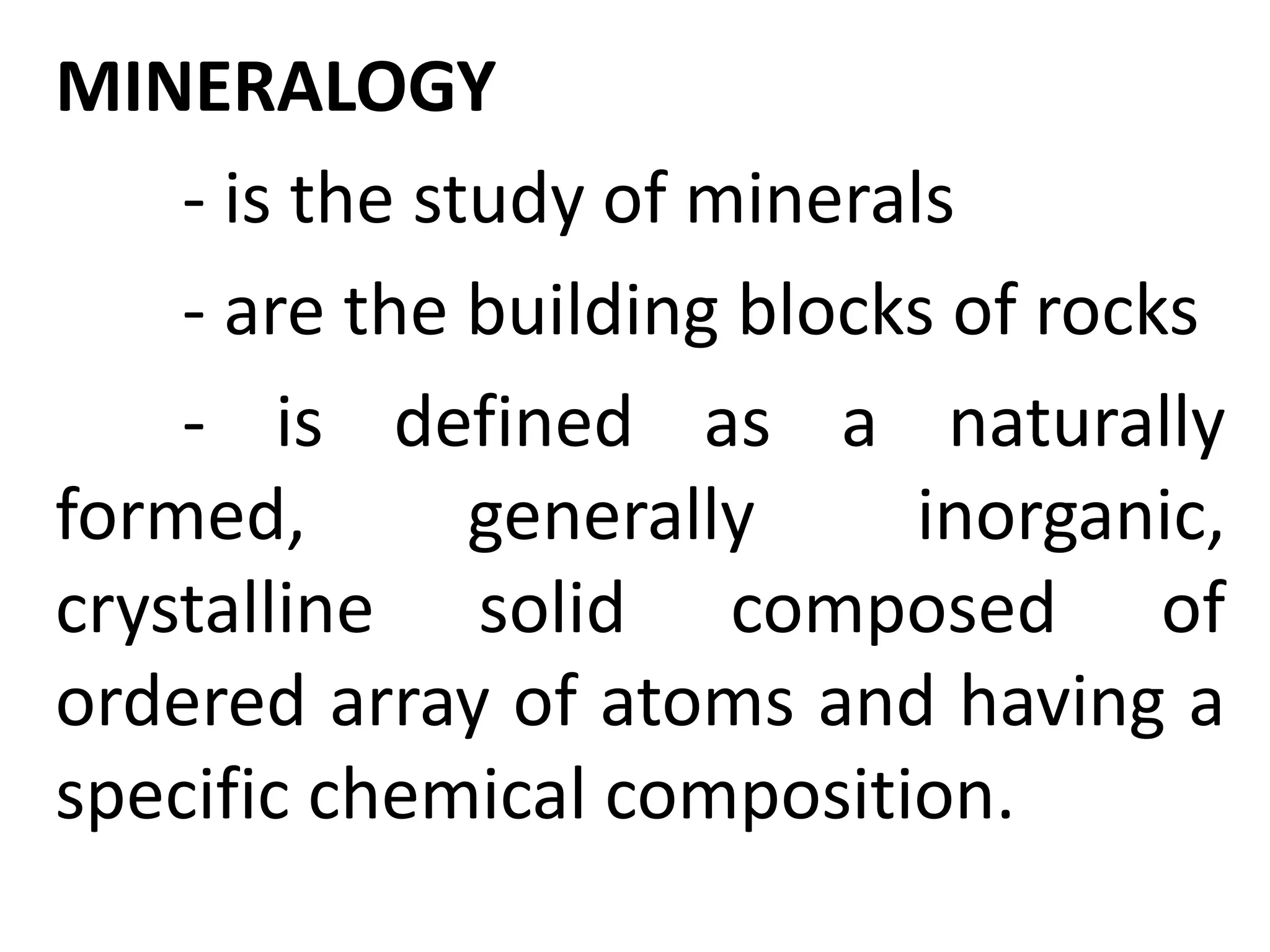 MINERALOGY

- is the study of minerals

- are the building blocks of rocks

- is defined as a naturally formed, generally inorganic, crystalline solid composed of ordered array of atoms and having a specific chemical composition.